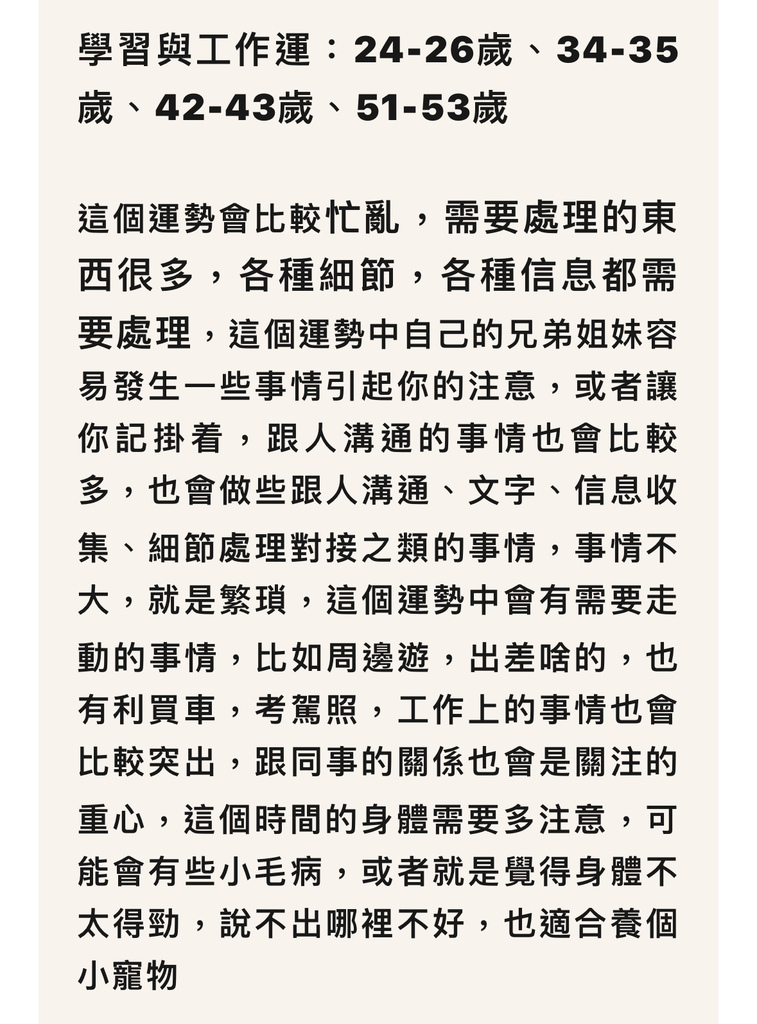 學習與工作運：24-26歲、34-35歲、42-43歲、51-53歲

這個運勢會比較忙亂，需要處理的東西很多，各種細節，各種信息都需要處理，這個運勢中自己的兄弟姐妹容易發生一些事情引起你的注意，或者讓你記掛着，跟人溝通的事情也會比較多，也會做些跟人溝通、文字、信息收集、細節處理對接之類的事情，事情不大，就是繁瑣，這個運勢中會有需要走動的事情，比如周邊遊，出差啥的，也有利買車，考駕照，工作上的事情也會比較突出，跟同事的關係也會是關注的重心，這個時間的身體需要多注意，可能會有些小毛病，或者就是覺得身體不太得勁，說不出哪裡不好，也適合養個小寵物